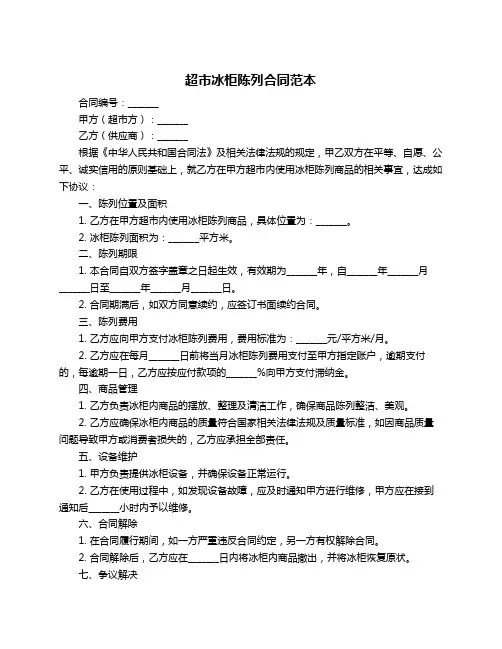 超市冰柜陈列合同范本

合同编号：______

甲方（超市方）：______

乙方（供应商）：______

根据《中华人民共和国合同法》及相关法律法规的规定，甲乙双方在平等、自愿、公平、诚实信用的原则基础上，就乙方在甲方超市内使用冰柜陈列商品的相关事宜，达成如下协议：

一、陈列位置及面积

1. 乙方在甲方超市内使用冰柜陈列商品，具体位置为：______。

2. 冰柜陈列面积为：______平方米。

二、陈列期限

1. 本合同自双方签字盖章之日起生效，有效期为______年，自______年______月______日至______年______月______日。

2. 合同期满后，如双方同意续约，应签订书面续约合同。

三、陈列费用

1. 乙方应向甲方支付冰柜陈列费用，费用标准为：______元/平方米/月。

2. 乙方应在每月______日前将当月冰柜陈列费用支付至甲方指定账户，逾期支付的，每逾期一日，乙方应按应付款项的______%向甲方支付滞纳金。

四、商品管理

1. 乙方负责冰柜内商品的摆放、整理及清洁工作，确保商品陈列整洁、美观。

2. 乙方应确保冰柜内商品的质量符合国家相关法律法规及质量标准，如因商品质量问题导致甲方或消费者损失的，乙方应承担全部责任。

五、设备维护

1. 甲方负责提供冰柜设备，并确保设备正常运行。

2. 乙方在使用过程中，如发现设备故障，应及时通知甲方进行维修，甲方应在接到通知后______小时内予以维修。

六、合同解除

1. 在合同履行期间，如一方严重违反合同约定，另一方有权解除合同。

2. 合同解除后，乙方应在______日内将冰柜内商品撤出，并将冰柜恢复原状。

七、争议解决